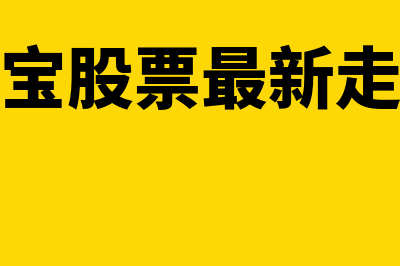 宝股票最新走